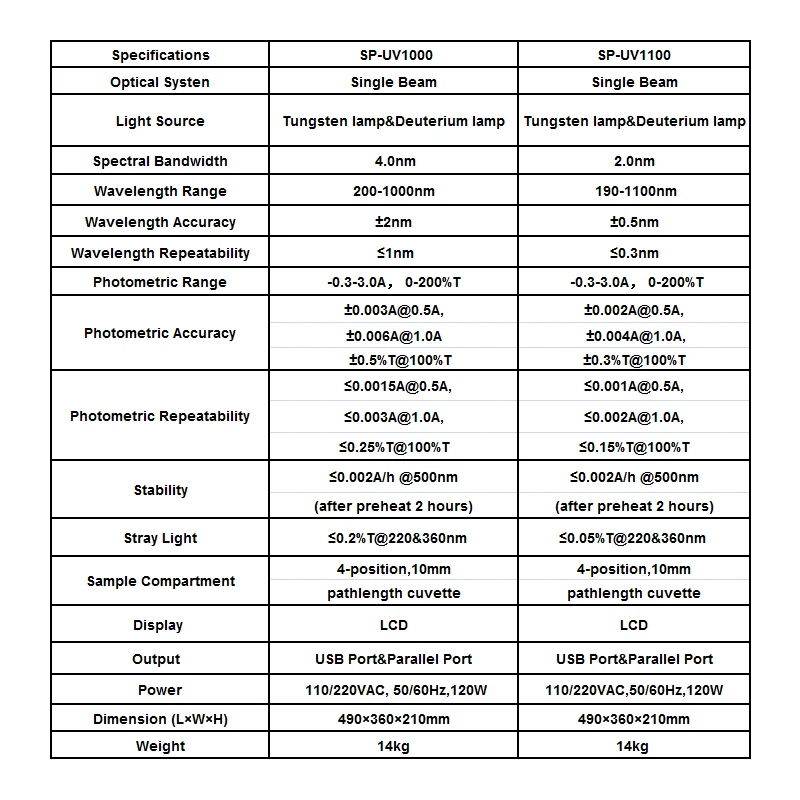 | Specifications | SP-UV1000 | SP-UV1100 |
|---|---|---|
| Optical Systen | Single Beam | Single Beam |
| Light Source | Tungsten lamp&Deuterium lamp | Tungsten lamp&Deuterium lamp |
| Spectral Bandwidth | 4.0nm | 2.0nm |
| Wavelength Range | 200-1000nm | 190-1100nm |
| Wavelength Accuracy | ±2nm | ±0.5nm |
| Wavelength Repeatability | ≤1nm | ≤0.3nm |
| Photometric Range | -0.3-3.0A， 0-200%T | -0.3-3.0A， 0-200%T |
| Photometric Accuracy | ±0.003A@0.5A, ±0.006A@1.0A ±0.5%T@100%T | ±0.002A@0.5A, ±0.004A@1.0A, ±0.3%T@100%T |
| Photometric Repeatability | ≤0.0015A@0.5A, ≤0.003A@1.0A, ≤0.25%T@100%T | ≤0.001A@0.5A, ≤0.002A@1.0A, ≤0.15%T@100%T |
| Stability | ≤0.002A/h @500nm (after preheat 2 hours) | ≤0.002A/h @500nm (after preheat 2 hours) |
| Stray Light | ≤0.2%T@220&360nm | ≤0.05%T@220&360nm |
| Sample Compartment | 4-position,10mm pathlength cuvette | 4-position,10mm pathlength cuvette |
| Display | LCD | LCD |
| Output | USB Port&Parallel Port | USB Port&Parallel Port |
| Power | 110/220VAC, 50/60Hz,120W | 110/220VAC,50/60Hz,120W |
| Dimension (L×W×H) | 490×360×210mm | 490×360×210mm |
| Weight | 14kg | 14kg |